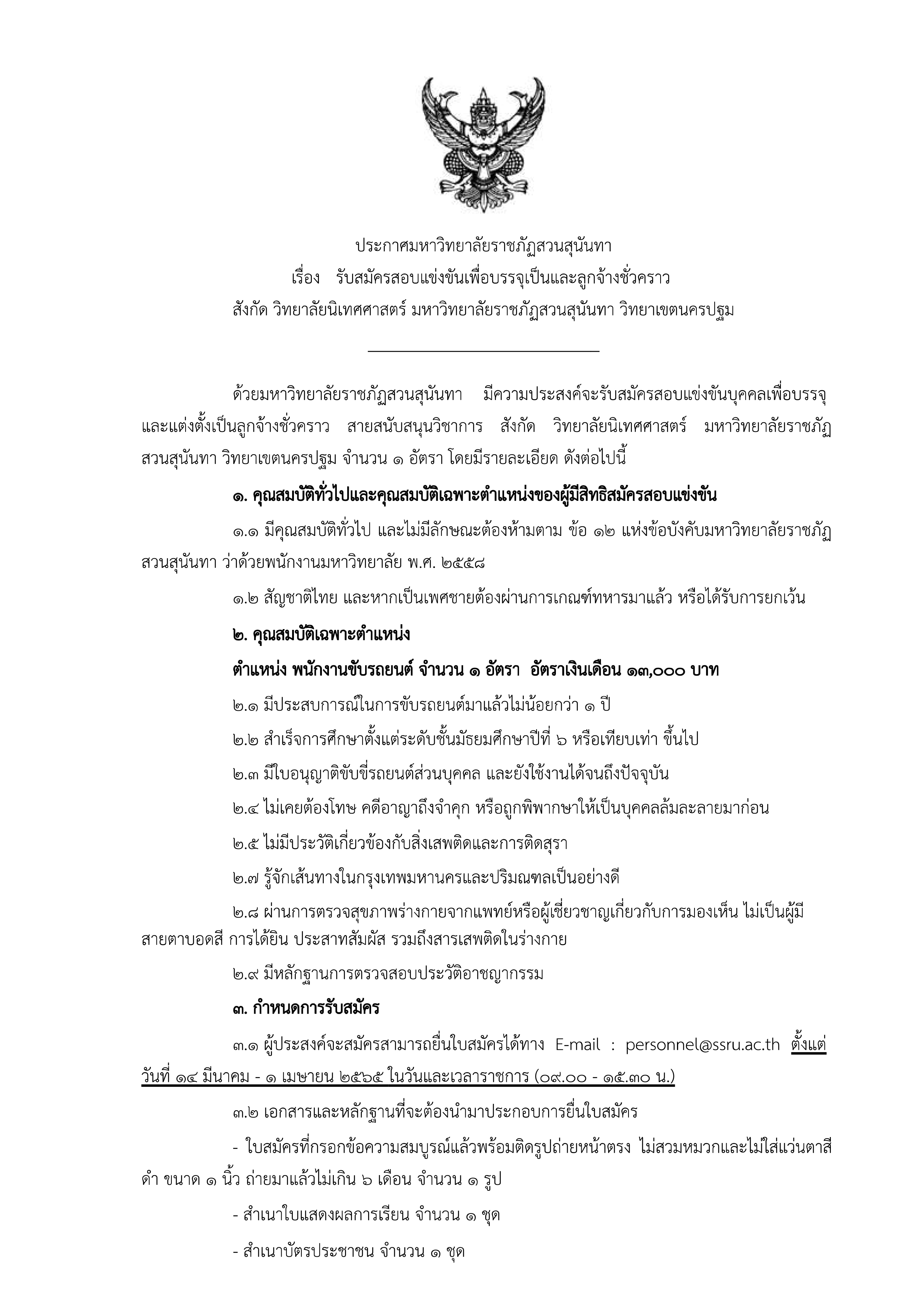 ประกาศมหาวิทยาลัยราชภัฏสวนสุนันทา
เรื่อง รับสมัครสอบแข่งขันเพื่อบรรจุเป็นและลูกจ้างชั่วคราว
สังกัด วิทยาลัยนิเทศศาสตร์ มหาวิทยาลัยราชภัฏสวนสุนันทา วิทยาเขตนครปฐม

ด้วยมหาวิทยาลัยราชภัฏสวนสุนันทา มีความประสงค์จะรับสมัครสอบแข่งขันบุคคลเพื่อบรรจุและแต่งตั้งเป็นลูกจ้างชั่วคราว สายสนับสนุนวิชาการ สังกัด วิทยาลัยนิเทศศาสตร์ มหาวิทยาลัยราชภัฏสวนสุนันทา วิทยาเขตนครปฐม จำนวน ๑ อัตรา โดยมีรายละเอียด ดังต่อไปนี้

๑. คุณสมบัติทั่วไปและคุณสมบัติเฉพาะตำแหน่งของผู้มีสิทธิสมัครสอบแข่งขัน

๑.๑ มีคุณสมบัติทั่วไป และไม่มีลักษณะต้องห้ามตาม ข้อ ๑๒ แห่งข้อบังคับมหาวิทยาลัยราชภัฏสวนสุนันทา ว่าด้วยพนักงานมหาวิทยาลัย พ.ศ. ๒๕๕๘

๑.๒ สัญชาติไทย และหากเป็นเพศชายต้องผ่านการเกณฑ์ทหารมาแล้ว หรือได้รับการยกเว้น

๒. คุณสมบัติเฉพาะตำแหน่ง

ตำแหน่ง พนักงานขับรถยนต์ จำนวน ๑ อัตรา อัตราเงินเดือน ๑๓,๐๐๐ บาท

๒.๑ มีประสบการณ์ในการขับรถยนต์มาแล้วไม่น้อยกว่า ๑ ปี

๒.๒ สำเร็จการศึกษาตั้งแต่ระดับชั้นมัธยมศึกษาปีที่ ๖ หรือเทียบเท่า ขึ้นไป

๒.๓ มีใบอนุญาติขับขี่รถยนต์ส่วนบุคคล และยังใช้งานได้จนถึงปัจจุบัน

๒.๔ ไม่เคยต้องโทษ คดีอาญาถึงจำคุก หรือถูกพิพากษาให้เป็นบุคคลล้มละลายมาก่อน

๒.๕ ไม่มีประวัติเกี่ยวข้องกับสิ่งเสพติดและการติดสุรา

๒.๗ รู้จักเส้นทางในกรุงเทพมหานครและปริมณฑลเป็นอย่างดี

๒.๘ ผ่านการตรวจสุขภาพร่างกายจากแพทย์หรือผู้เชี่ยวชาญเกี่ยวกับการมองเห็น ไม่เป็นผู้มีสายตาบอดสี การได้ยิน ประสาทสัมผัส รวมถึงสารเสพติดในร่างกาย

๒.๙ มีหลักฐานการตรวจสอบประวัติอาชญากรรม

๓. กำหนดการรับสมัคร

๓.๑ ผู้ประสงค์จะสมัครสามารถยื่นใบสมัครได้ทาง E-mail : personnel@ssru.ac.th ตั้งแต่วันที่ ๑๔ มีนาคม - ๑ เมษายน ๒๕๖๕ ในวันและเวลาราชการ (๐๙.๐๐ - ๑๕.๓๐ น.)

๓.๒ เอกสารและหลักฐานที่จะต้องนำมาประกอบการยื่นใบสมัคร

- ใบสมัครที่กรอกข้อความสมบูรณ์แล้วพร้อมติดรูปถ่ายหน้าตรง ไม่สวมหมวกและไม่ใส่แว่นตาสีดำ ขนาด ๑ นิ้ว ถ่ายมาแล้วไม่เกิน ๖ เดือน จำนวน ๑ รูป

- สำเนาใบแสดงผลการเรียน จำนวน ๑ ชุด

- สำเนาบัตรประชาชน จำนวน ๑ ชุด